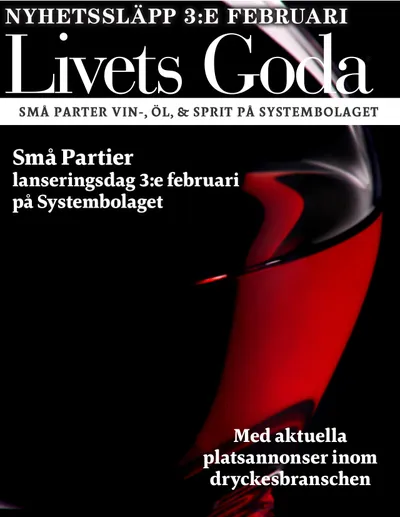 NYHETSSLÄPP 3:E FEBRUARI

Livets Goda

SMÅ PARTER VIN-, ÖL, & SPRIT PÅ SYSTEMBOLAGET

Små Partier
lanseringsdag 3:e februari
på Systembolaget

Med aktuella
platsannonser inom
dryckesbranschen